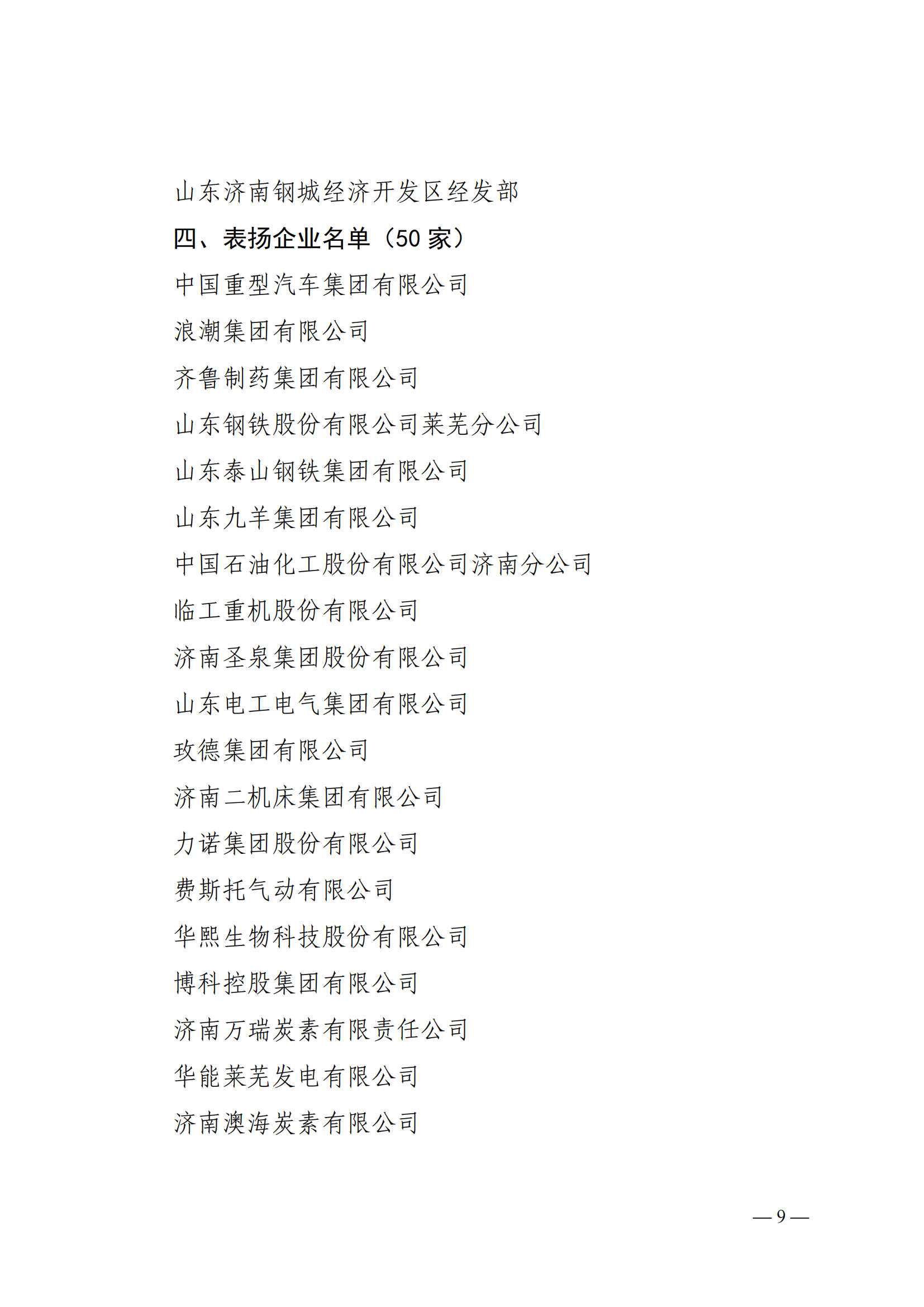 山东济南钢城经济开发区经发部

四、表扬企业名单（50 家）

中国重型汽车集团有限公司

浪潮集团有限公司

齐鲁制药集团有限公司

山东钢铁股份有限公司莱芜分公司

山东泰山钢铁集团有限公司

山东九羊集团有限公司

中国石油化工股份有限公司济南分公司

临工重机股份有限公司

济南圣泉集团股份有限公司

山东电工电气集团有限公司

玫德集团有限公司

济南二机床集团有限公司

力诺集团股份有限公司

费斯托气动有限公司

华熙生物科技股份有限公司

博科控股集团有限公司

济南万瑞炭素有限责任公司

华能莱芜发电有限公司

济南澳海炭素有限公司

— 9 —